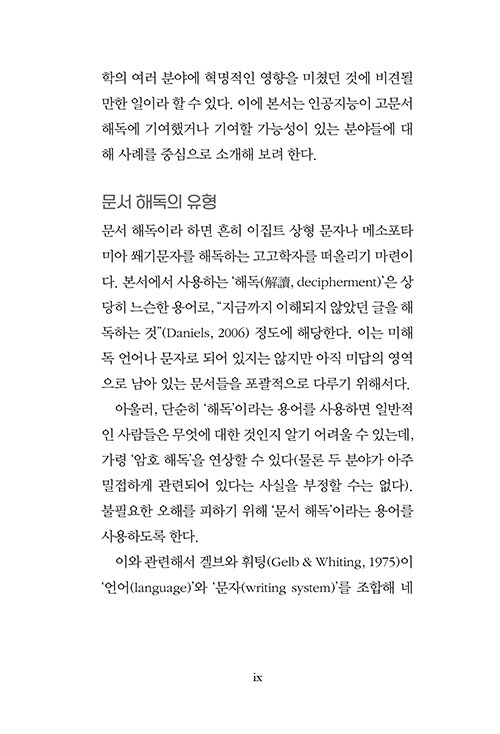 학의 여러 분야에 혁명적인 영향을 미쳤던 것에 비견될 만한 일이라 할 수 있다. 이에 본서는 인공지능이 고문서 해독에 기여했거나 기여할 가능성이 있는 분야들에 대해 사례를 중심으로 소개해 보려 한다.

문서 해독의 유형

문서 해독이라 하면 흔히 이집트 상형 문자나 메소포타미아 쐐기문자를 해독하는 고고학자를 떠올리기 마련이다. 본서에서 사용하는 '해독(解讀, decipherment)'은 상당히 느슨한 용어로, "지금까지 이해되지 않았던 글을 해독하는 것"(Daniels, 2006) 정도에 해당한다. 이는 미해독 언어나 문자로 되어 있지는 않지만 아직 미답의 영역으로 남아 있는 문서들을 포괄적으로 다루기 위해서다.

아울러, 단순히 '해독'이라는 용어를 사용하면 일반적인 사람들은 무엇에 대한 것인지 알기 어려울 수 있는데, 가령 '암호 해독'을 연상할 수 있다(물론 두 분야가 아주 밀접하게 관련되어 있다는 사실을 부정할 수는 없다). 불필요한 오해를 피하기 위해 '문서 해독'이라는 용어를 사용하도록 한다.

이와 관련해서 겔브와 휘팅(Gelb & Whiting, 1975)이 '언어(language)'와 '문자(writing system)'를 조합해 네

ix